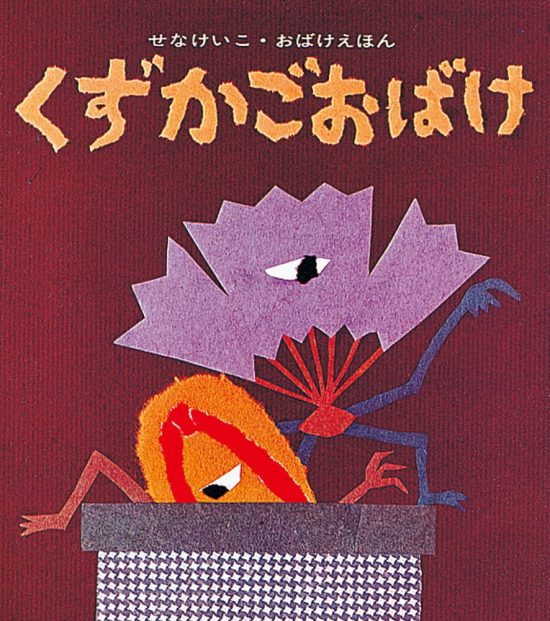 せなけいこ・おばけえほん

くずかごおばけ